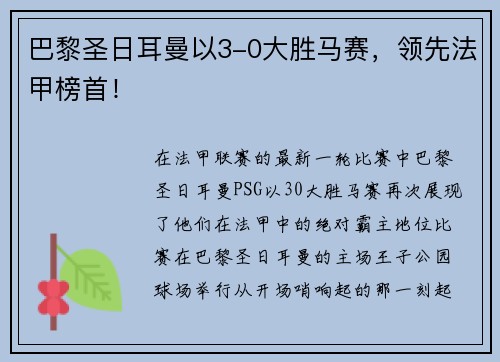 巴黎圣日耳曼以3-0大胜马赛，领先法甲榜首！

在法甲联赛的最新一轮比赛中巴黎圣日耳曼PSG以30大胜马赛再次展现了他们在法甲中的绝对霸主地位比赛在巴黎圣日耳曼的主场王子公园球场举行从开场哨响起的那一刻起